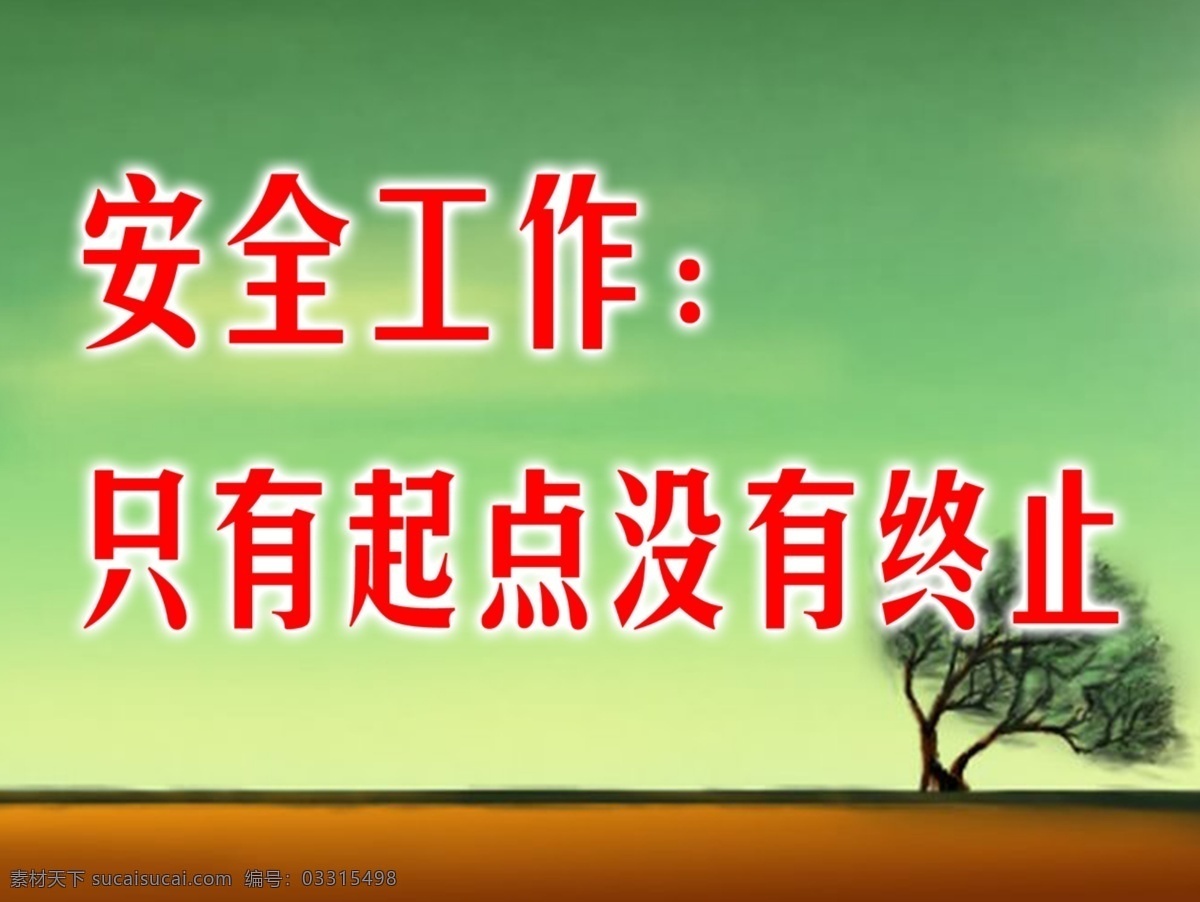 安全工作：

只有起点没有终止

素材天下 sucaisucai.com 编号：03315498